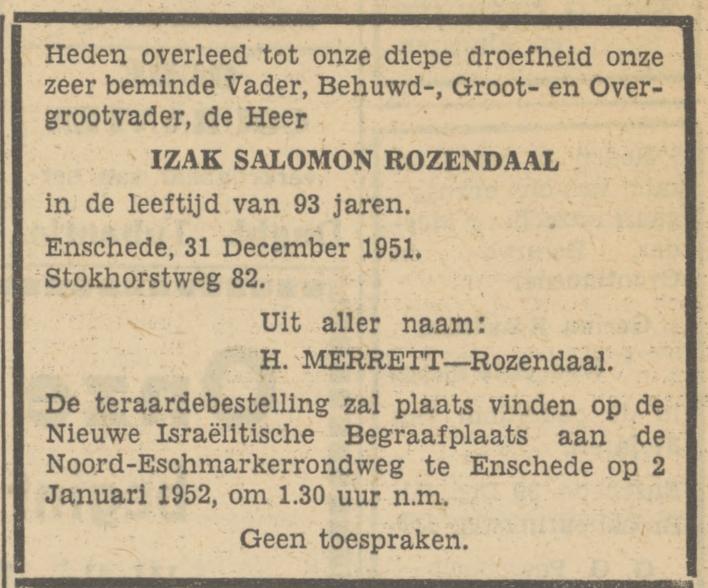 Heden overleed tot onze diepe droefheid onze zeer beminde Vader, Behuwd-, Groot- en Overgrootvader, de Heer

IZAK SALOMON ROZENDAAL

in de leeftijd van 93 jaren.

Enschede, 31 December 1951.
Stokhorstweg 82.

Uit aller naam:
H. MERRETT—Rozendaal.

De teraardebestelling zal plaats vinden op de Nieuwe Israëlitische Begraafplaats aan de Noord-Eschmarkerrondweg te Enschede op 2 Januari 1952, om 1.30 uur n.m.

Geen toespraken.